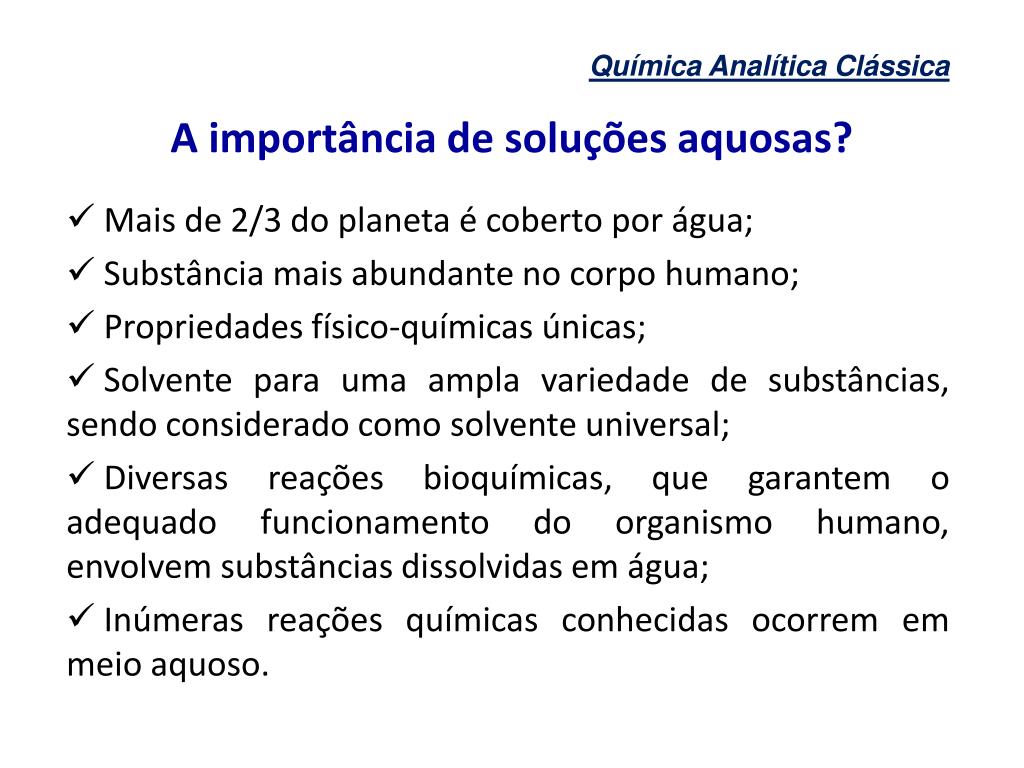 Química Analítica Clássica

A importância de soluções aquosas?

✓ Mais de 2/3 do planeta é coberto por água;

✓ Substância mais abundante no corpo humano;

✓ Propriedades físico-químicas únicas;

✓ Solvente para uma ampla variedade de substâncias, sendo considerado como solvente universal;

✓ Diversas reações bioquímicas, que garantem o adequado funcionamento do organismo humano, envolvem substâncias dissolvidas em água;

✓ Inúmeras reações químicas conhecidas ocorrem em meio aquoso.